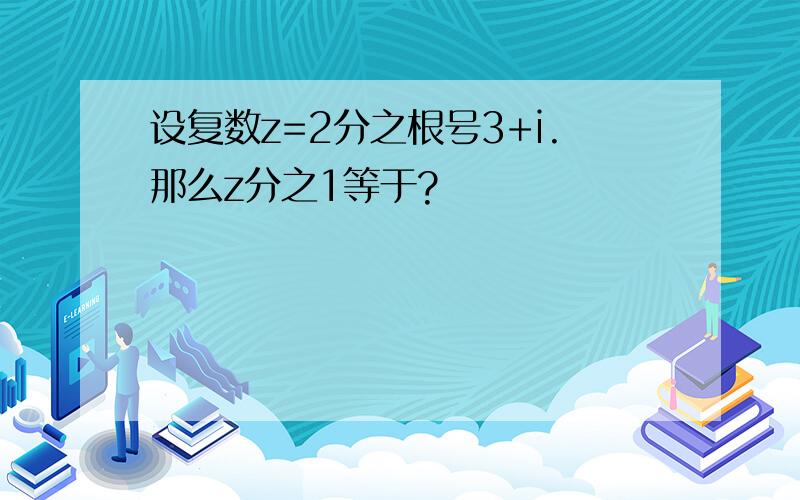 设复数z=2分之根号3+i.
那么z分之1等于?

E-LEARNING